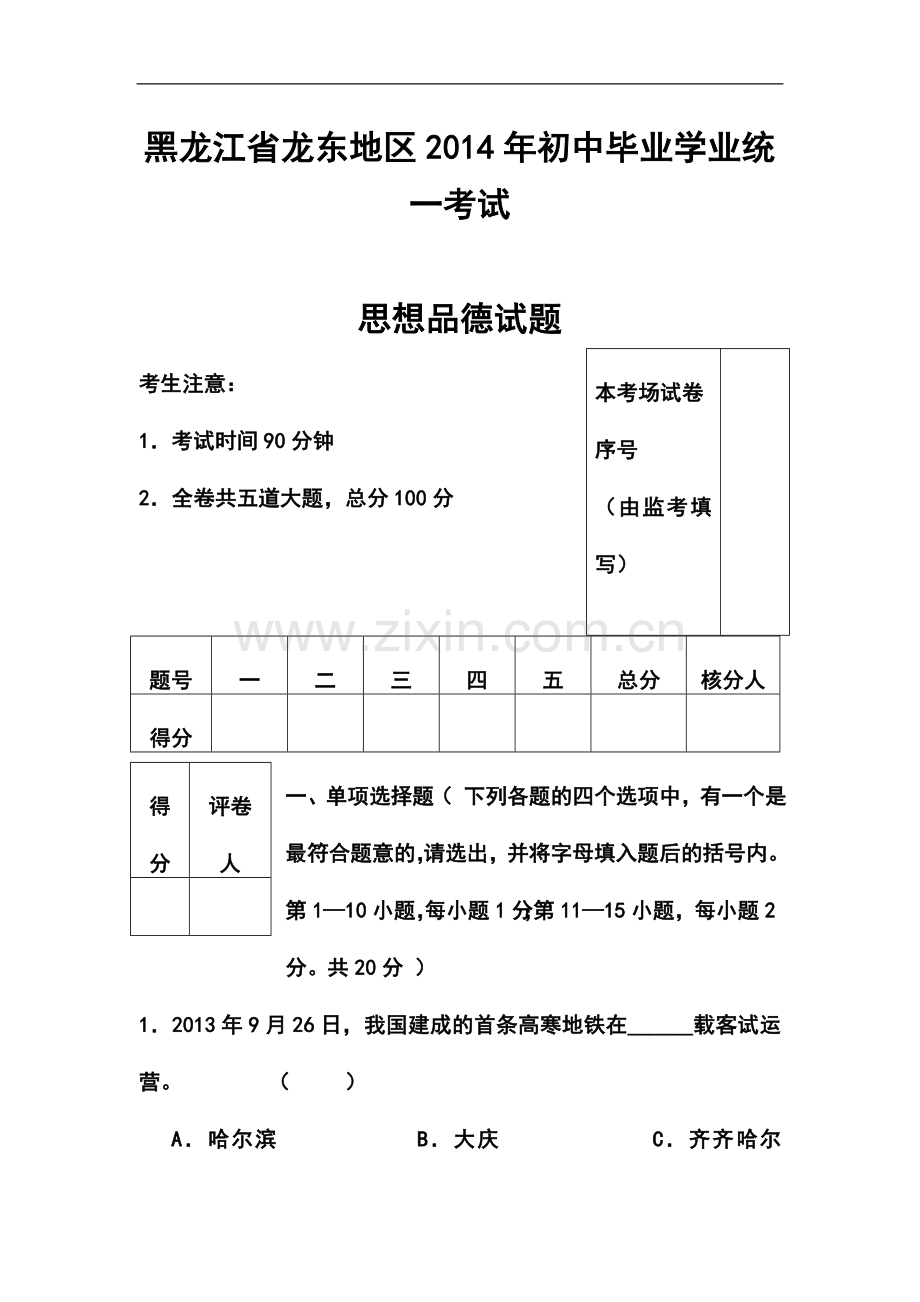 黑龙江省龙东地区2014年初中毕业学业统一考试

思想品德试题

考生注意：

1．考试时间90分钟

2．全卷共五道大题，总分100分

| 本考场试卷序号（由监考填写） |  |
|---|---|

www.zixin.com.cn

| 题号 | 一 | 二 | 三 | 四 | 五 | 总分 | 核分人 |
|---|---|---|---|---|---|---|---|
| 得分 |  |  |  |  |  |  |  |

| 得分 | 评卷人 |
|---|---|
|  |  |

一、单项选择题（ 下列各题的四个选项中，有一个是最符合题意的,请选出，并将字母填入题后的括号内。第1—10小题,每小题1分第11—15小题，每小题2分。共20分 ）

1．2013年9月26日，我国建成的首条高寒地铁在______载客试运营。　　（　　）

A．哈尔滨　　B．大庆　　C．齐齐哈尔